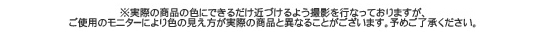 ※実際の商品の色にできるだけ近づけるよう撮影を行なっておりますが、
ご使用のモニターにより色の見え方が実際の商品と異なることがございます。予めご了承ください。